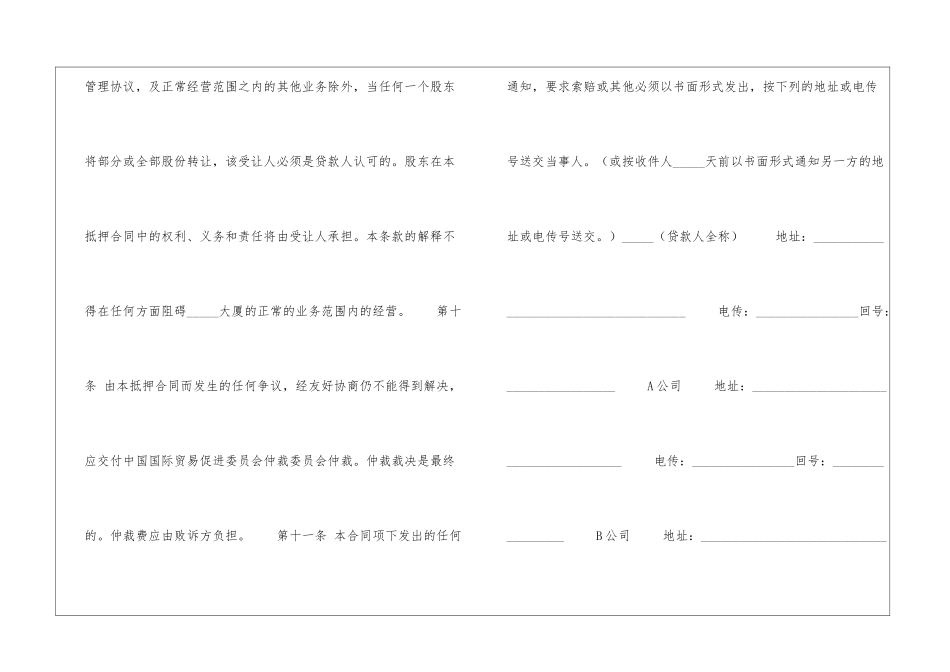 管理协议，及正常经营范围之内的其他业务除外，当任何一个股东将部分或全部股份转让，该受让人必须是贷款人认可的。股东在本抵押合同中的权利、义务和责任将由受让人承担。本条款的解释不得在任何方面阻碍____大厦的正常的业务范围内的经营。 第十条 由本抵押合同而发生的任何争议，经友好协商仍不能得到解决，应交付中国国际贸易促进委员会仲裁委员会仲裁。仲裁裁决是最终的。仲裁费应由败诉方负担。 第十一条 本合同项下发出的任何

通知，要求索赔或其他必须以书面形式发出，按下列的地址或电传号送交当事人。（或按收件人____天前以书面形式通知另一方的地址或电传号送交。）____（贷款人全称） 地址：____ ____ 电传：____回号：____ A公司 地址：____ ____ 电传：____回号：____ ____ B公司 地址：____